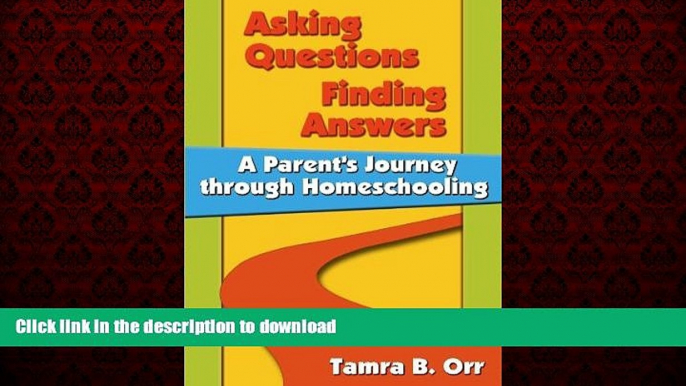 Asking Questions
Finding Answers

A Parent's Journey through Homeschooling

Click link in the description to download

Tamra B. Orr